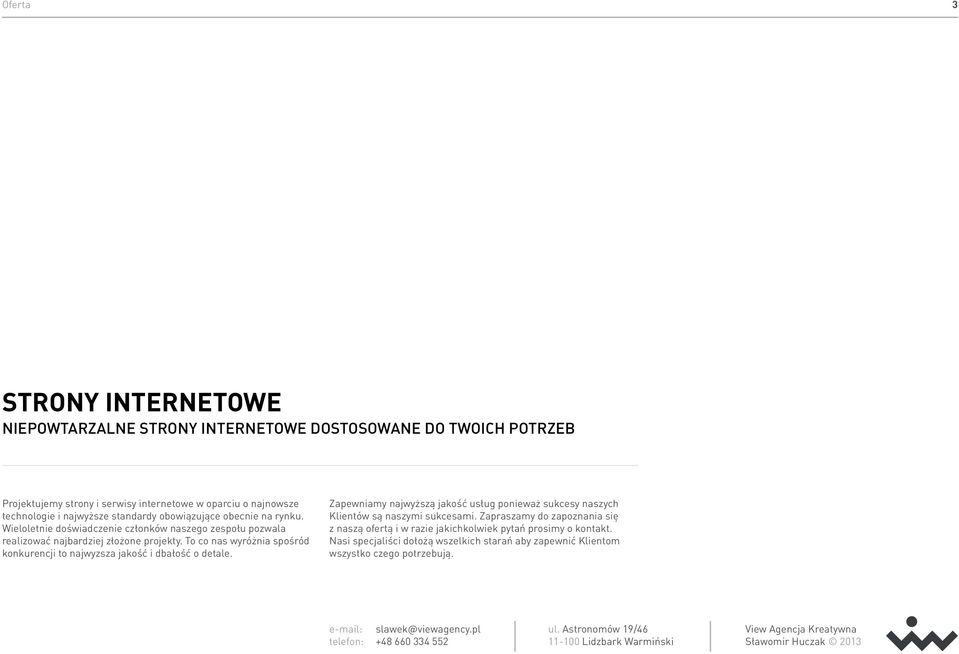 Oferta

3

STRONY INTERNETOWE

NIEPOWTARZALNE STRONY INTERNETOWE DOSTOSOWANE DO TWOICH POTRZEB

Projektujemy strony i serwisy internetowe w oparciu o najnowsze technologie i najwyższe standardy obowiązujące obecnie na rynku. Wieloletnie doświadczenie członków naszego zespołu pozwala realizować najbardziej złożone projekty. To co nas wyróżnia spośród konkurencji to najwyższa jakość i dbałość o detale.

Zapewniamy najwyższą jakość usług ponieważ sukcesy naszych Klientów są naszymi sukcesami. Zapraszamy do zapoznania się z naszą ofertą i w razie jakichkolwiek pytań prosimy o kontakt. Nasi specjaliści dołożą wszelkich starań aby zapewnić Klientom wszystko czego potrzebują.

e-mail: slawek@viewagency.pl
telefon: +48 660 334 552

ul. Astronomów 19/46
11-100 Lidzbark Warmiński

View Agencja Kreatywna
Sławomir Huczak © 2013